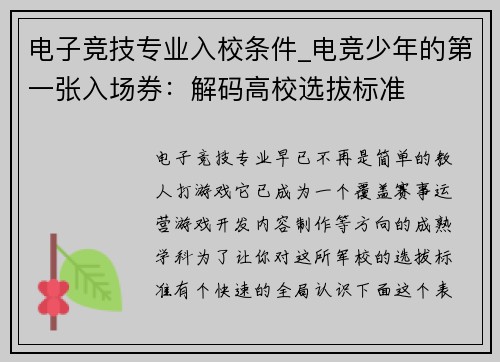 电子竞技专业入校条件_电竞少年的第一张入场券：解码高校选拔标准

电子竞技专业早已不再是简单的教人打游戏它已成为一个覆盖赛事运营游戏开发内容制作等方向的成熟学科为了让你对这所军校的选拔标准有个快速的全局认识下面这个表